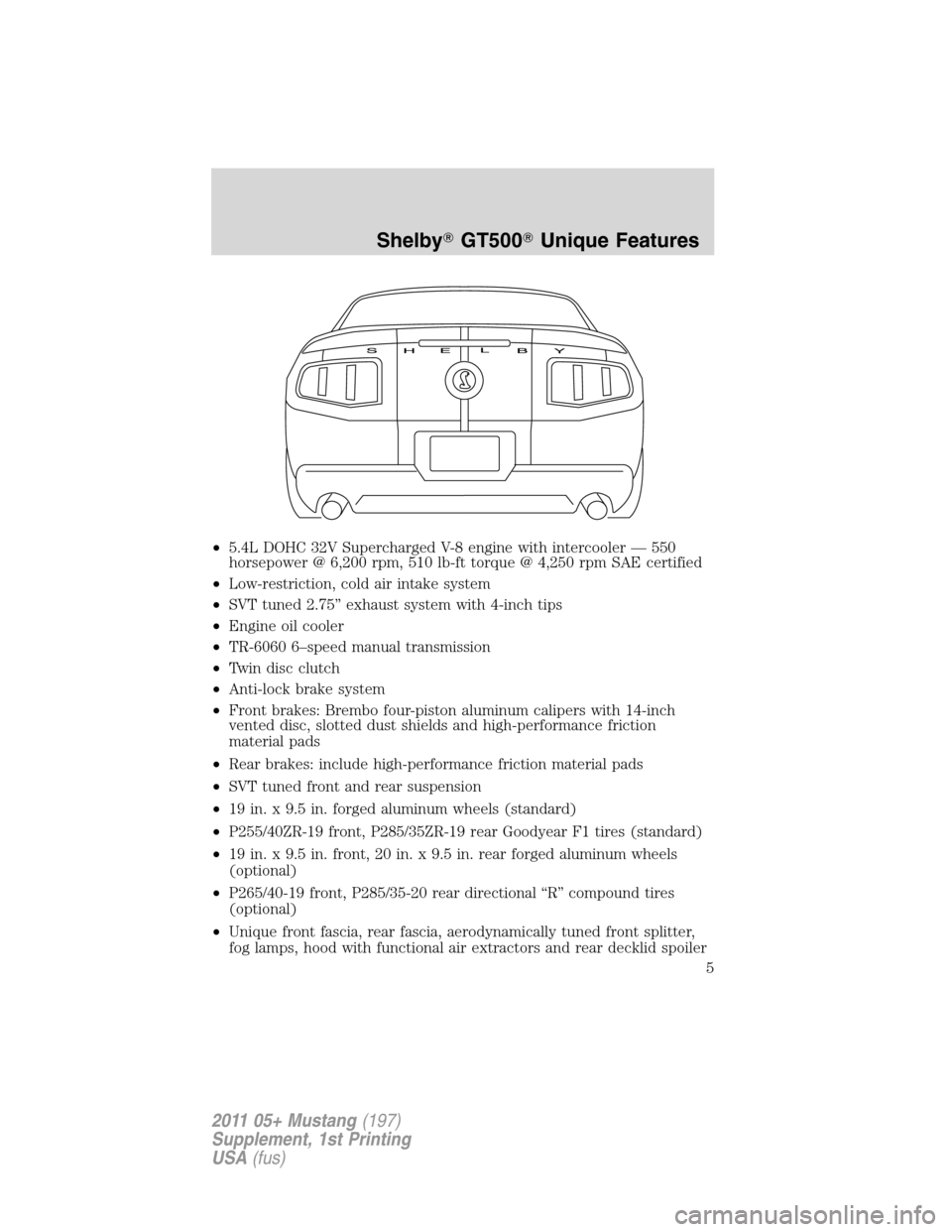 Shelby® GT500® Unique Features

S H E L B Y

• 5.4L DOHC 32V Supercharged V-8 engine with intercooler — 550 horsepower @ 6,200 rpm, 510 lb-ft torque @ 4,250 rpm SAE certified

• Low-restriction, cold air intake system

• SVT tuned 2.75” exhaust system with 4-inch tips

• Engine oil cooler

• TR-6060 6–speed manual transmission

• Twin disc clutch

• Anti-lock brake system

• Front brakes: Brembo four-piston aluminum calipers with 14-inch vented disc, slotted dust shields and high-performance friction material pads

• Rear brakes: include high-performance friction material pads

• SVT tuned front and rear suspension

• 19 in. x 9.5 in. forged aluminum wheels (standard)

• P255/40ZR-19 front, P285/35ZR-19 rear Goodyear F1 tires (standard)

• 19 in. x 9.5 in. front, 20 in. x 9.5 in. rear forged aluminum wheels (optional)

• P265/40-19 front, P285/35-20 rear directional “R” compound tires (optional)

• Unique front fascia, rear fascia, aerodynamically tuned front splitter, fog lamps, hood with functional air extractors and rear decklid spoiler

5

2011 05+ Mustang (197)
Supplement, 1st Printing
USA (fus)

carmanualsonline.info